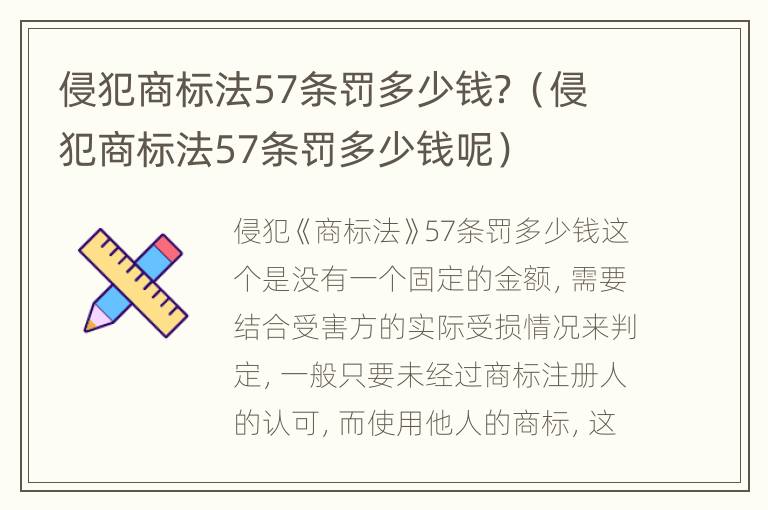 侵犯商标法57条罚多少钱?（侵犯商标法57条罚多少钱呢）

侵犯《商标法》57条罚多少钱这个是没有一个固定的金额, 需要结合受害方的实际受损情况来判定, 一般只要未经过商标注册人的认可, 而使用他人的商标, 这